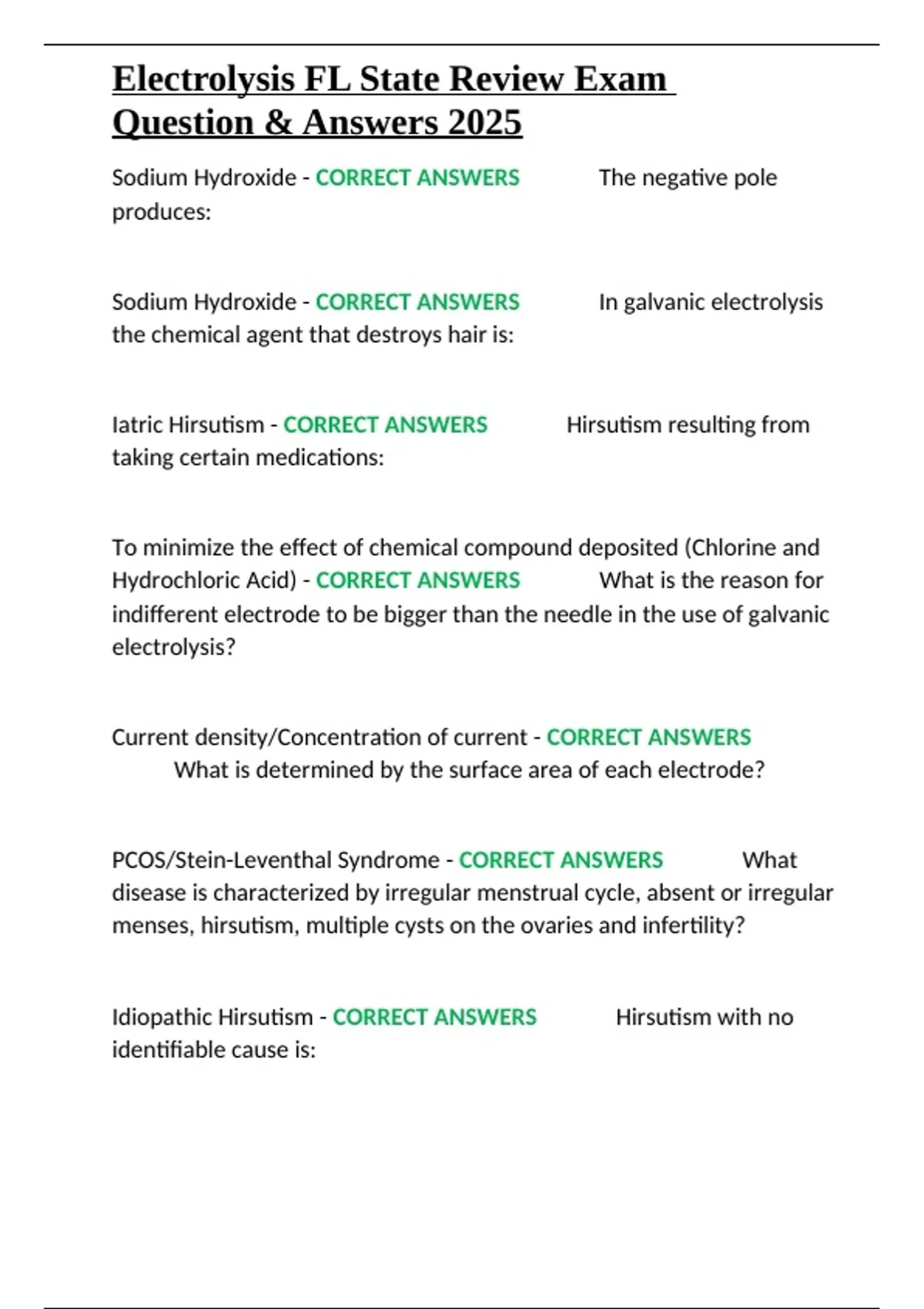 Electrolysis FL State Review Exam Question & Answers 2025

Sodium Hydroxide - CORRECT ANSWERS The negative pole produces:

Sodium Hydroxide - CORRECT ANSWERS In galvanic electrolysis the chemical agent that destroys hair is:

Iatric Hirsutism - CORRECT ANSWERS Hirsutism resulting from taking certain medications:

To minimize the effect of chemical compound deposited (Chlorine and Hydrochloric Acid) - CORRECT ANSWERS What is the reason for indifferent electrode to be bigger than the needle in the use of galvanic electrolysis?

Current density/Concentration of current - CORRECT ANSWERS What is determined by the surface area of each electrode?

PCOS/Stein-Leventhal Syndrome - CORRECT ANSWERS What disease is characterized by irregular menstrual cycle, absent or irregular menses, hirsutism, multiple cysts on the ovaries and infertility?

Idiopathic Hirsutism - CORRECT ANSWERS Hirsutism with no identifiable cause is: